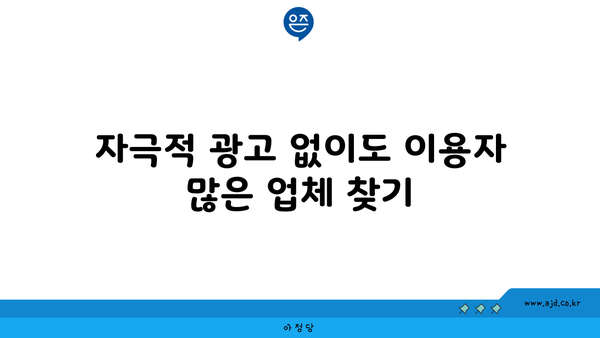 은즈

자극적 광고 없이도 이용자 많은 업체 찾기

www.ajd.co.kr

아정당